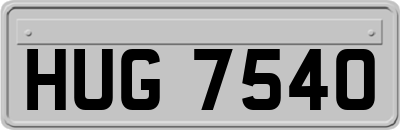 HUG 7540